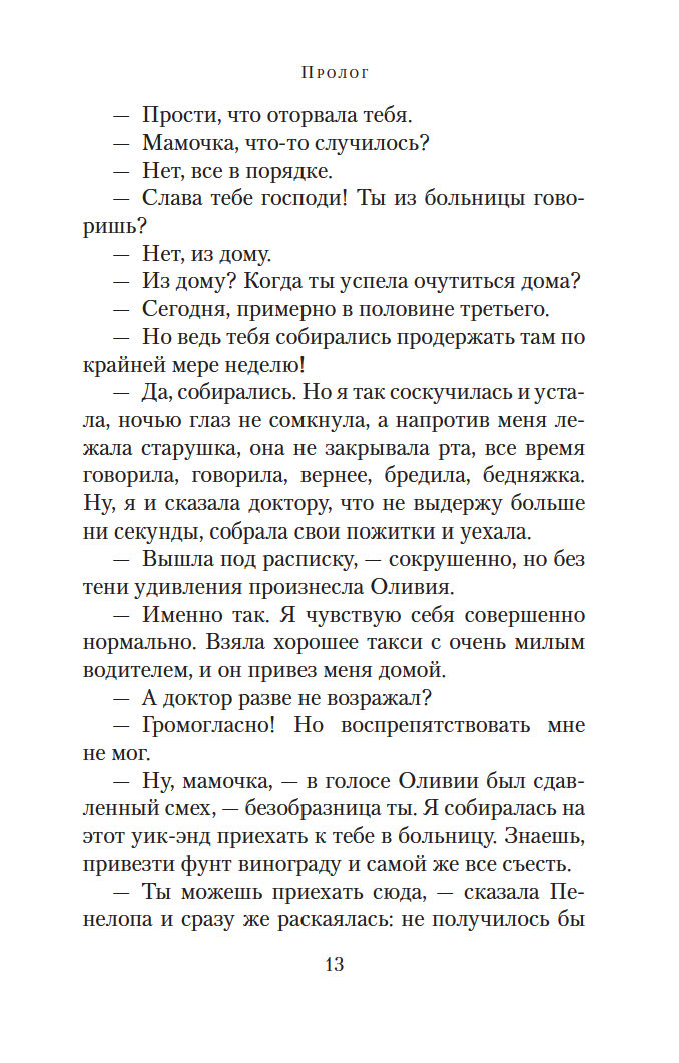 Пролог

— Прости, что оторвала тебя.

— Мамочка, что-то случилось?

— Нет, все в порядке.

— Слава тебе господи! Ты из больницы говоришь?

— Нет, из дому.

— Из дому? Когда ты успела очутиться дома?

— Сегодня, примерно в половине третьего.

— Но ведь тебя собирались продержать там по крайней мере неделю!

— Да, собирались. Но я так соскучилась и устала, ночью глаз не сомкнула, а напротив меня лежала старушка, она не закрывала рта, все время говорила, говорила, вернее, бредила, бедняжка. Ну, я и сказала доктору, что не выдержу больше ни секунды, собрала свои пожитки и уехала.

— Вышла под расписку, — сокрушенно, но без тени удивления произнесла Оливия.

— Именно так. Я чувствую себя совершенно нормально. Взяла хорошее такси с очень милым водителем, и он привез меня домой.

— А доктор разве не возражал?

— Громогласно! Но воспрепятствовать мне не мог.

— Ну, мамочка, — в голосе Оливии был сдавленный смех, — безобразница ты. Я собиралась на этот уик-энд приехать к тебе в больницу. Знаешь, привезти фунт винограду и самой же все съесть.

— Ты можешь приехать сюда, — сказала Пенелопа и сразу же раскаялась: не получилось бы

13